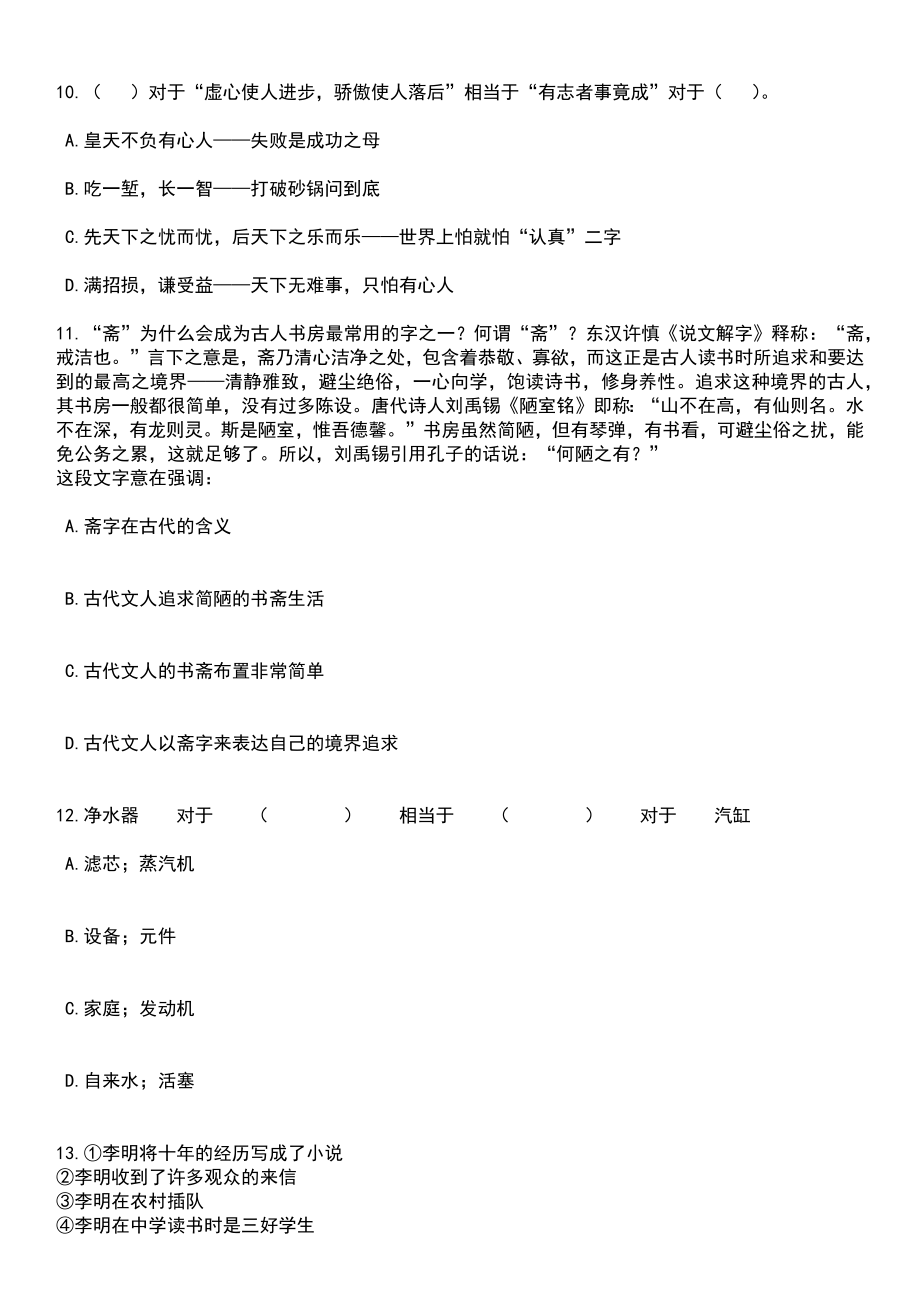 10.（　　）对于“虚心使人进步，骄傲使人落后”相当于“有志者事竟成”对于（　　）。

A.皇天不负有心人——失败是成功之母

B.吃一堑，长一智——打破砂锅问到底

C.先天下之忧而忧，后天下之乐而乐——世界上怕就怕“认真”二字

D.满招损，谦受益——天下无难事，只怕有心人

11.“斋”为什么会成为古人书房最常用的字之一？何谓“斋”？东汉许慎《说文解字》释称：“斋，戒洁也。”言下之意是，斋乃清心洁净之处，包含着恭敬、寡欲，而这正是古人读书时所追求和要达到的最高之境界——清静雅致，避尘绝俗，一心向学，饱读诗书，修身养性。追求这种境界的古人，其书房一般都很简单，没有过多陈设。唐代诗人刘禹锡《陋室铭》即称：“山不在高，有仙则名。水不在深，有龙则灵。斯是陋室，惟吾德馨。”书房虽然简陋，但有琴弹，有书看，可避尘俗之扰，能免公务之累，这就足够了。所以，刘禹锡引用孔子的话说：“何陋之有？”
这段文字意在强调：

A.斋字在古代的含义

B.古代文人追求简陋的书斋生活

C.古代文人的书斋布置非常简单

D.古代文人以斋字来表达自己的境界追求

12.净水器　对于　（　　）　相当于　（　　）　对于　汽缸

A.滤芯；蒸汽机

B.设备；元件

C.家庭；发动机

D.自来水；活塞

13.①李明将十年的经历写成了小说
②李明收到了许多观众的来信
③李明在农村插队
④李明在中学读书时是三好学生